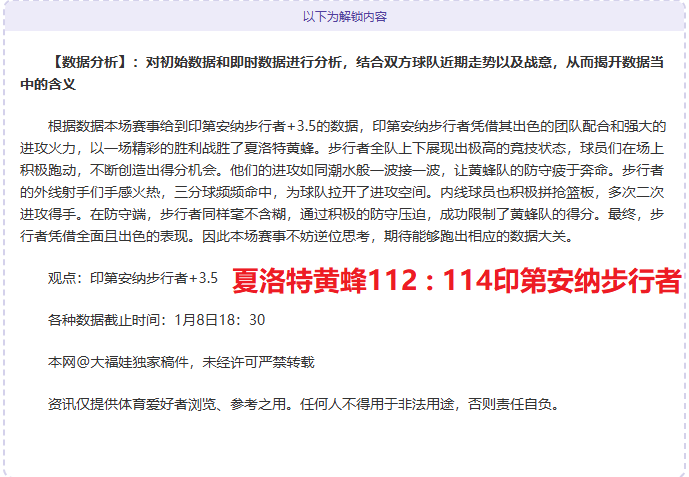 以下为解锁内容

【数据分析】：对初始数据和即时数据进行分析，结合双方球队近期走势以及战意，从而揭开数据当中的含义

根据数据本场赛事给到印第安纳步行者+3.5的数据，印第安纳步行者凭借其出色的团队配合和强大的进攻火力，以一场精彩的胜利战胜了夏洛特黄蜂。步行者全队上下展现出极高的竞技状态，球员们在场上积极跑动，不断创造出得分机会。他们的进攻如同潮水般一波接一波，让黄蜂队的防守疲于奔命。步行者的外线射手们手感火热，三分球频频命中，为球队拉开了进攻空间。内线球员也积极拼抢篮板，多次二次进攻得手。在防守端，步行者同样毫不含糊，通过积极的防守压迫，成功限制了黄蜂队的得分。最终，步行者凭借全面且出色的表现。因此本场赛事不妨逆位思考，期待能够跑出相应的数据大关。

观点：印第安纳步行者+3.5 夏洛特黄蜂112：114印第安纳步行者

各种数据截止时间：1月8日18：30

本网@大福娃独家稿件，未经许可严禁转载

资讯仅提供体育爱好者浏览、参考之用。任何人不得用于非法用途，否则责任自负。